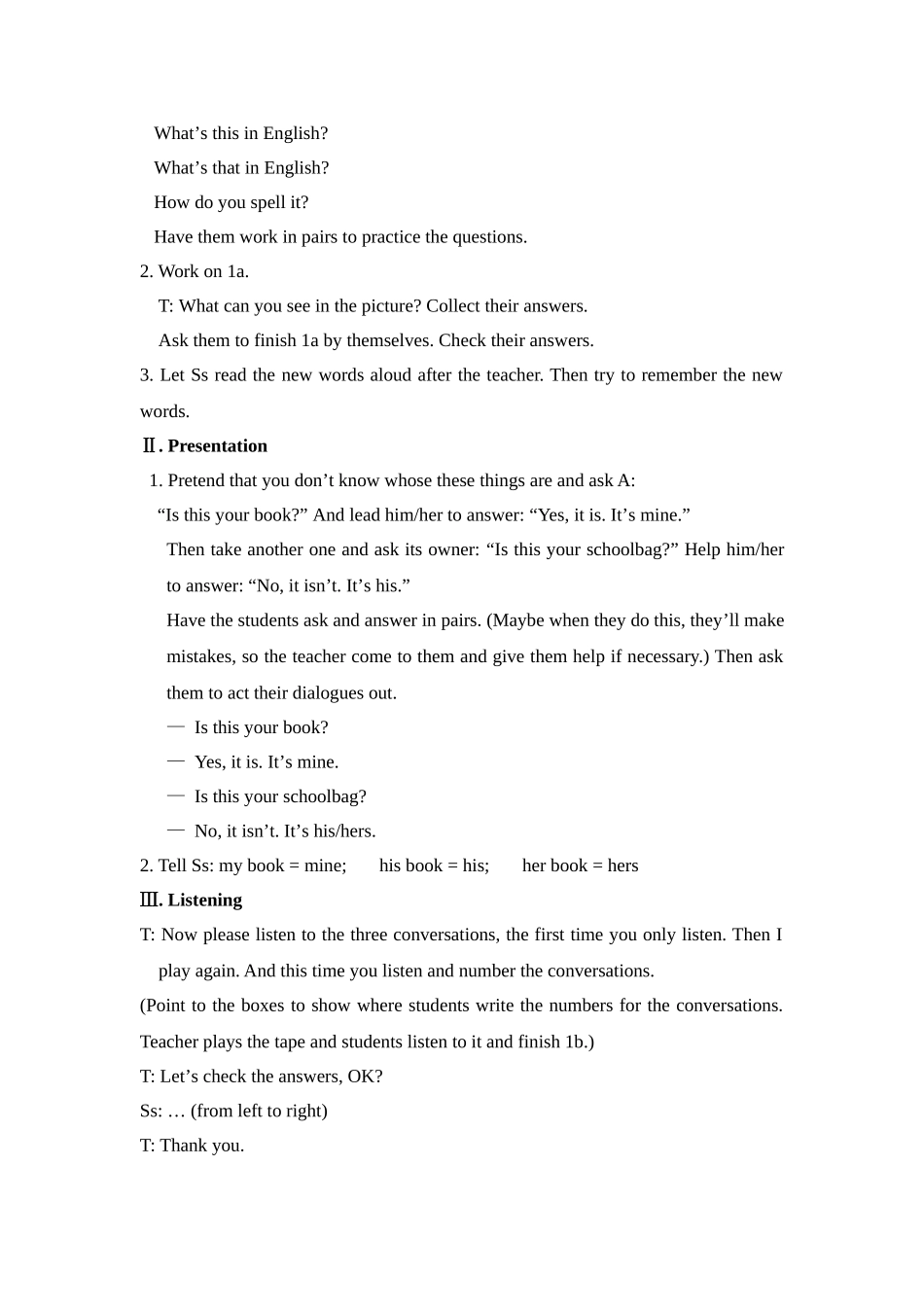 What’s this in English?

What’s that in English?

How do you spell it?

Have them work in pairs to practice the questions.

2. Work on 1a.

T: What can you see in the picture? Collect their answers.

Ask them to finish 1a by themselves. Check their answers.

3. Let Ss read the new words aloud after the teacher. Then try to remember the new words.

Ⅱ. Presentation

1. Pretend that you don’t know whose these things are and ask A:

“Is this your book?” And lead him/her to answer: “Yes, it is. It’s mine.”

Then take another one and ask its owner: “Is this your schoolbag?” Help him/her to answer: “No, it isn’t. It’s his.”

Have the students ask and answer in pairs. (Maybe when they do this, they’ll make mistakes, so the teacher come to them and give them help if necessary.) Then ask them to act their dialogues out.

— Is this your book?

— Yes, it is. It’s mine.

— Is this your schoolbag?

— No, it isn’t. It’s his/hers.

2. Tell Ss: my book = mine; his book = his; her book = hers

Ⅲ. Listening

T: Now please listen to the three conversations, the first time you only listen. Then I play again. And this time you listen and number the conversations.

(Point to the boxes to show where students write the numbers for the conversations. Teacher plays the tape and students listen to it and finish 1b.)

T: Let’s check the answers, OK?

Ss: … (from left to right)

T: Thank you.